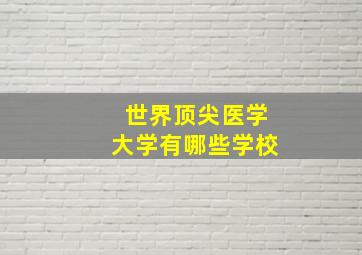 世界顶尖医学
大学有哪些学校